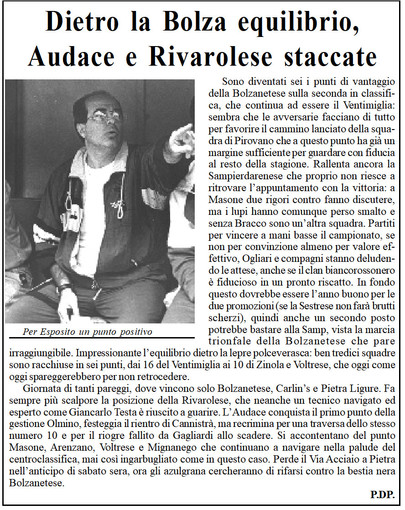 Dietro la Bolza equilibrio, Audace e Rivarolese staccate

Per Esposito un punto positivo

Sono diventati sei i punti di vantaggio della Bolzanetese sulla seconda in classifica, che continua ad essere il Ventimiglia: sembra che le avversarie facciano di tutto per favorire il cammino lanciato della squadra di Pirovano che a questo punto ha già un margine sufficiente per guardare con fiducia al resto della stagione. Rallenta ancora la Sampierdarenese che proprio non riesce a ritrovare l'appuntamento con la vittoria: a Masone due rigori contro fanno discutere, ma i lupi hanno comunque perso smalto e senza Bracco sono un'altra squadra. Partiti per vincere a mani basse il campionato, se non per convinzione almeno per valore effettivo, Ogliari e compagni stanno deludendo le attese, anche se il clan biancorossonero è fiducioso in un pronto riscatto. In fondo questo dovrebbe essere l'anno buono per le due promozioni (se la Sestrese non farà brutti scherzi), quindi anche un secondo posto potrebbe bastare alla Samp, vista la marcia trionfale della Bolzanetese che pare irraggiungibile. Impressionante l'equilibrio dietro la lepre polceverasca: ben tredici squadre sono racchiuse in sei punti, dai 16 del Ventimiglia ai 10 di Zinola e Voltrese, che oggi come oggi spareggerebbero per non retrocedere.

Giornata di tanti pareggi, dove vincono solo Bolzanetese, Carlin's e Pietra Ligure. Fa sempre più scalpore la posizione della Rivarolese, che neanche un tecnico navigato ed esperto come Giancarlo Testa è riuscito a guarire. L'Audace conquista il primo punto della gestione Olmino, festeggia il rientro di Cannistrà, ma recrimina per una traversa dello stesso numero 10 e per il riogre fallito da Gagliardi allo scadere. Si accontentano del punto Masone, Arenzano, Voltrese e Mignanego che continuano a navigare nella palude del centroclassifica, mai così ingarbugliato come in questo caso. Perde il Via Acciaio a Pietra nell'anticipo di sabato sera, ora gli azulgrana cercheranno di rifarsi contro la bestia nera Bolzanetese.

P.DP.